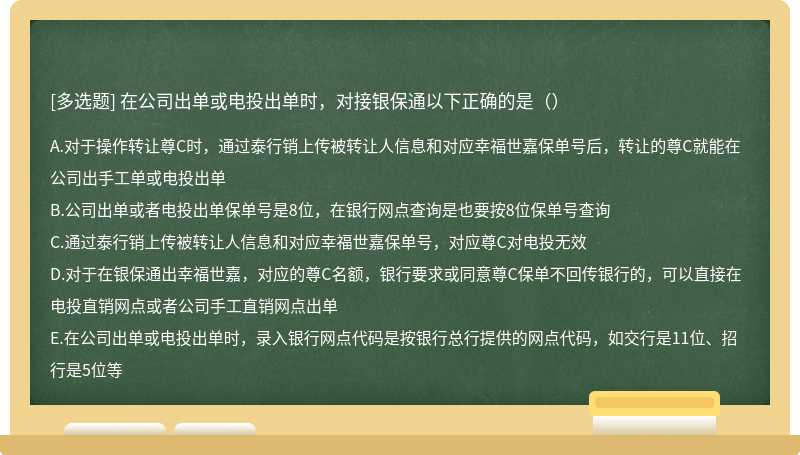 [多选题] 在公司出单或电投出单时，对接银保通以下正确的是（）

A.对于操作转让尊C时，通过泰行销上传被转让人信息和对应幸福世嘉保单号后，转让的尊C就能在公司出手工单或电投出单
B.公司出单或者电投出单保单号是8位，在银行网点查询是也要按8位保单号查询
C.通过泰行销上传被转让人信息和对应幸福世嘉保单号，对应尊C对电投无效
D.对于在银保通出幸福世嘉，对应的尊C名额，银行要求或同意尊C保单不回传银行的，可以直接在电投直销网点或者公司手工直销网点出单
E.在公司出单或电投出单时，录入银行网点代码是按银行总行提供的网点代码，如交行是11位、招行是5位等